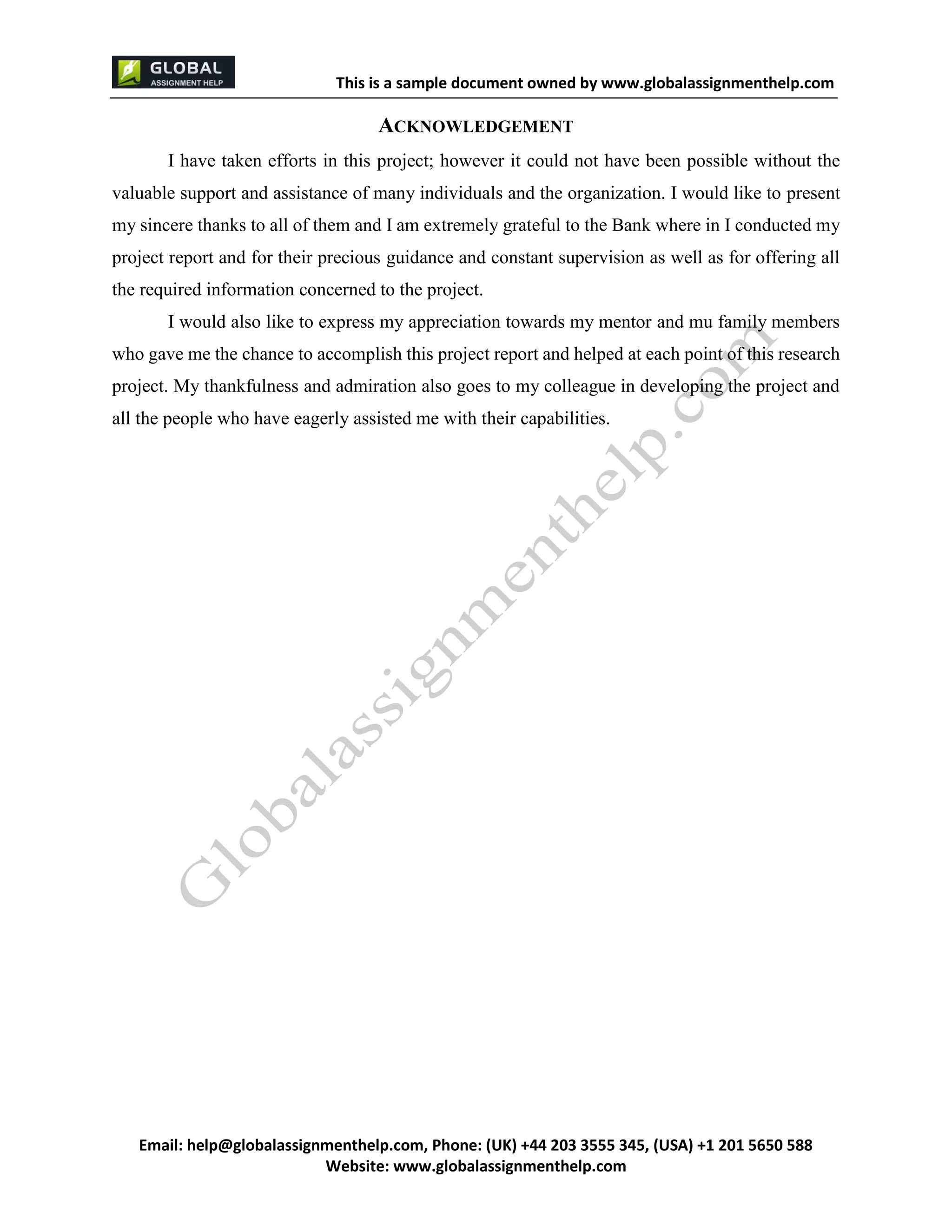 GLOBAL
ASSIGNMENT HELP

This is a sample document owned by www.globalassignmenthelp.com

ACKNOWLEDGEMENT

I have taken efforts in this project; however it could not have been possible without the valuable support and assistance of many individuals and the organization. I would like to present my sincere thanks to all of them and I am extremely grateful to the Bank where in I conducted my project report and for their precious guidance and constant supervision as well as for offering all the required information concerned to the project.

I would also like to express my appreciation towards my mentor and mu family members who gave me the chance to accomplish this project report and helped at each point of this research project. My thankfulness and admiration also goes to my colleague in developing the project and all the people who have eagerly assisted me with their capabilities.

Globalassignmenthelp.com

Email: help@globalassignmenthelp.com, Phone: (UK) +44 203 3555 345, (USA) +1 201 5650 588
Website: www.globalassignmenthelp.com